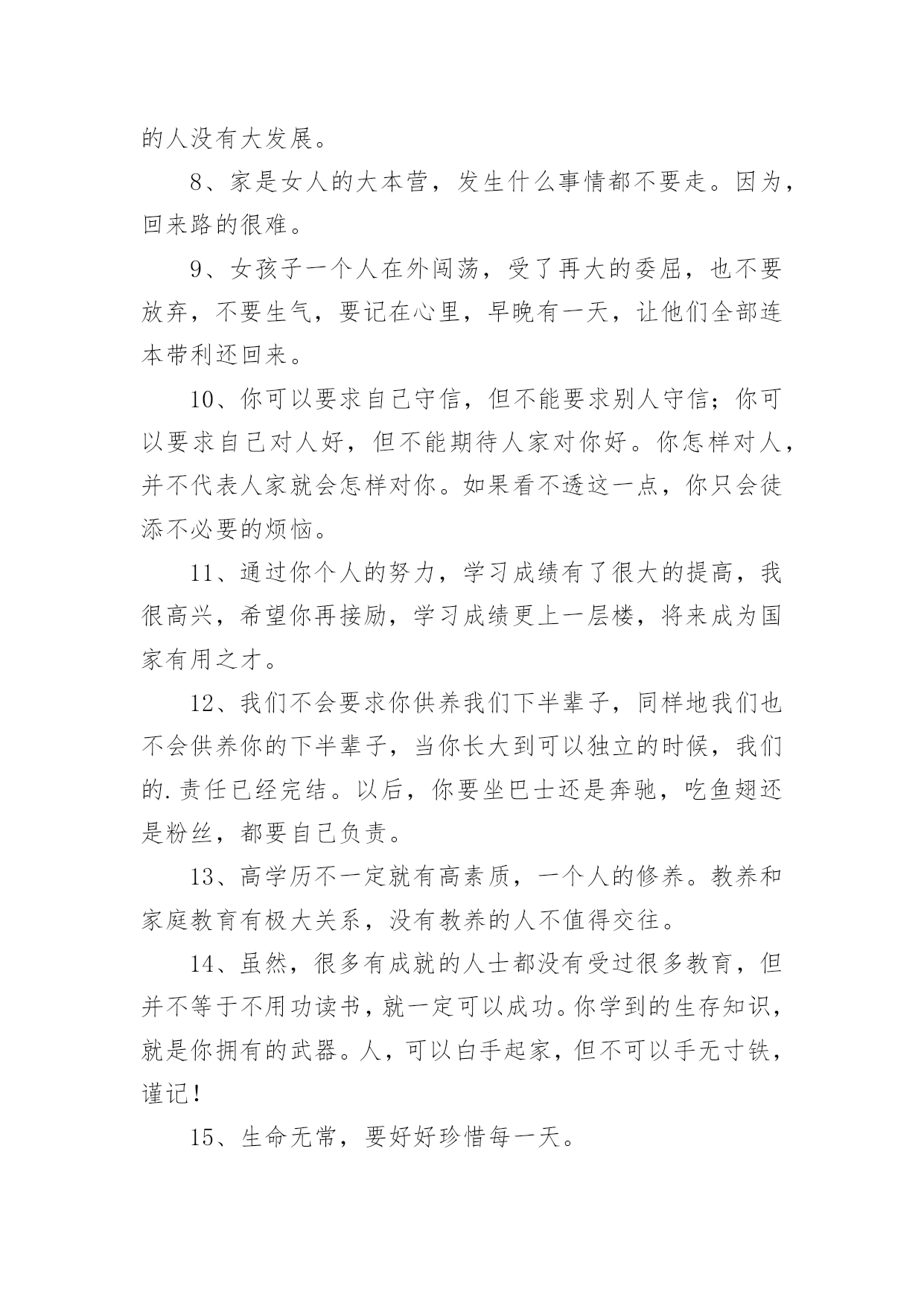 的人没有大发展。

8、家是女人的大本营，发生什么事情都不要走。因为，回来路的很难。

9、女孩子一个人在外闯荡，受了再大的委屈，也不要放弃，不要生气，要记在心里，早晚有一天，让他们全部连本带利还回来。

10、你可以要求自己守信，但不能要求别人守信；你可以要求自己对人好，但不能期待人家对你好。你怎样对人，并不代表人家就会怎样对你。如果看不透这一点，你只会徒添不必要的烦恼。

11、通过你个人的努力，学习成绩有了很大的提高，我很高兴，希望你再接励，学习成绩更上一层楼，将来成为国家有用之才。

12、我们不会要求你供养我们下半辈子，同样地我们也不会供养你的下半辈子，当你长大到可以独立的时候，我们的.责任已经完结。以后，你要坐巴士还是奔驰，吃鱼翅还是粉丝，都要自己负责。

13、高学历不一定就有高素质，一个人的修养。教养和家庭教育有极大关系，没有教养的人不值得交往。

14、虽然，很多有成就的人士都没有受过很多教育，但并不等于不用功读书，就一定可以成功。你学到的生存知识，就是你拥有的武器。人，可以白手起家，但不可以手无寸铁，谨记！

15、生命无常，要好好珍惜每一天。